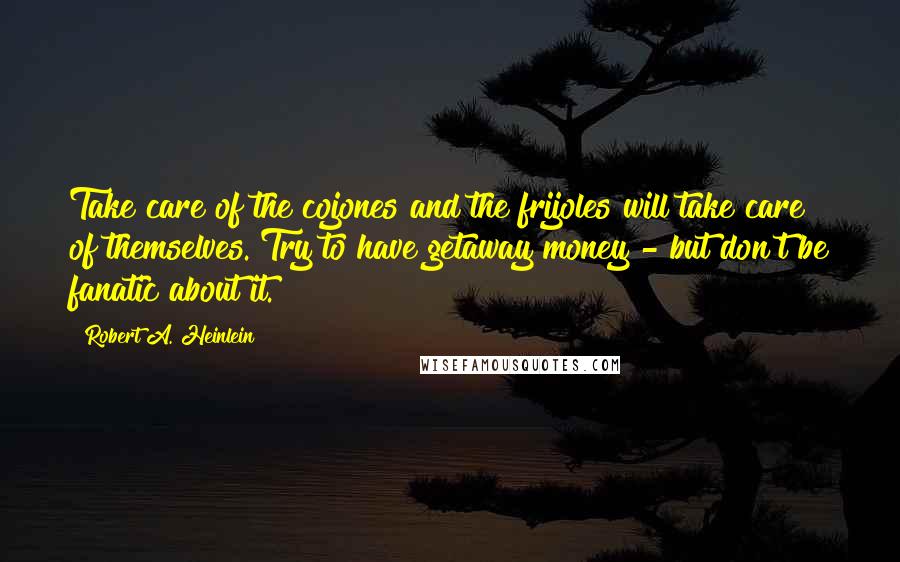 Take care of the cojones and the frijoles will take care of themselves. Try to have getaway money - but don't be fanatic about it.

Robert A. Heinlein

WISEFAMOUSQUOTES.COM